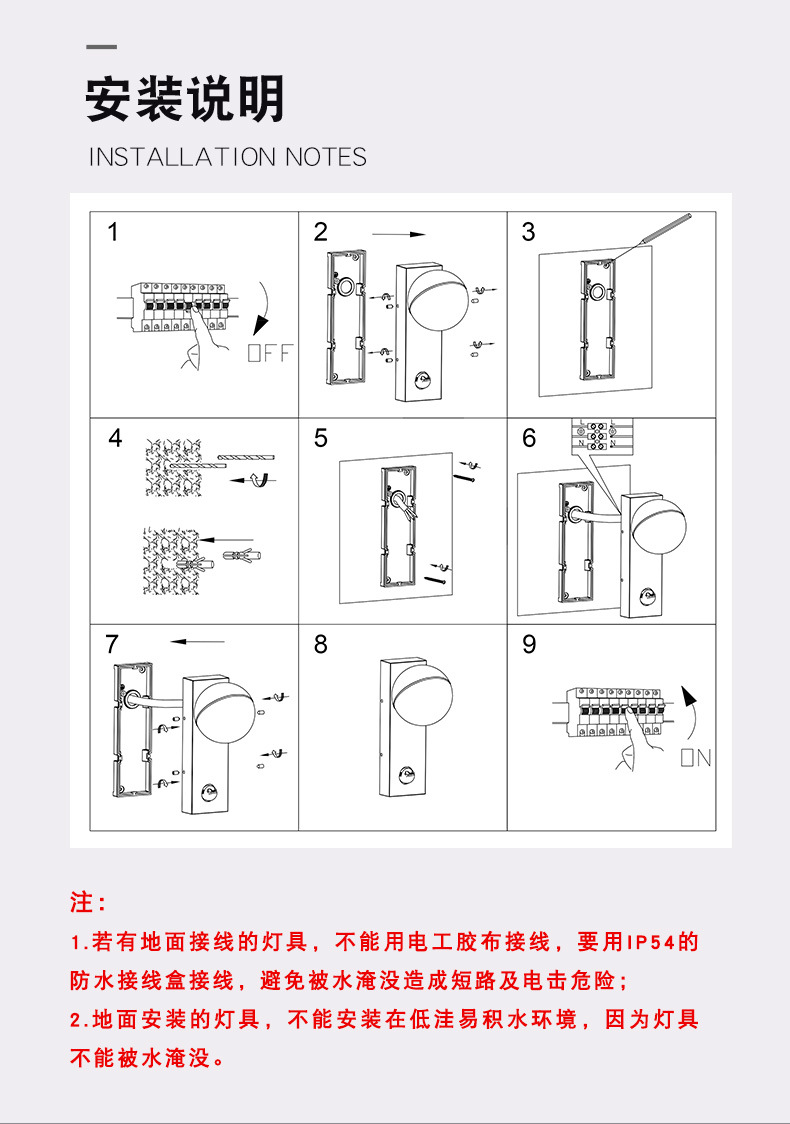 安装说明

INSTALLATION NOTES

1

OFF

2

3

4

5

6

L

N

7

8

9

ON

注：

1.若有地面接线的灯具，不能用电工胶布接线，要用IP54的防水接线盒接线，避免被水淹没造成短路及电击危险；

2.地面安装的灯具，不能安装在低洼易积水环境，因为灯具不能被水淹没。